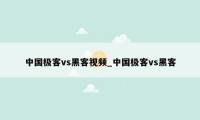 中国极客vs黑客视频_中国极客vs黑客